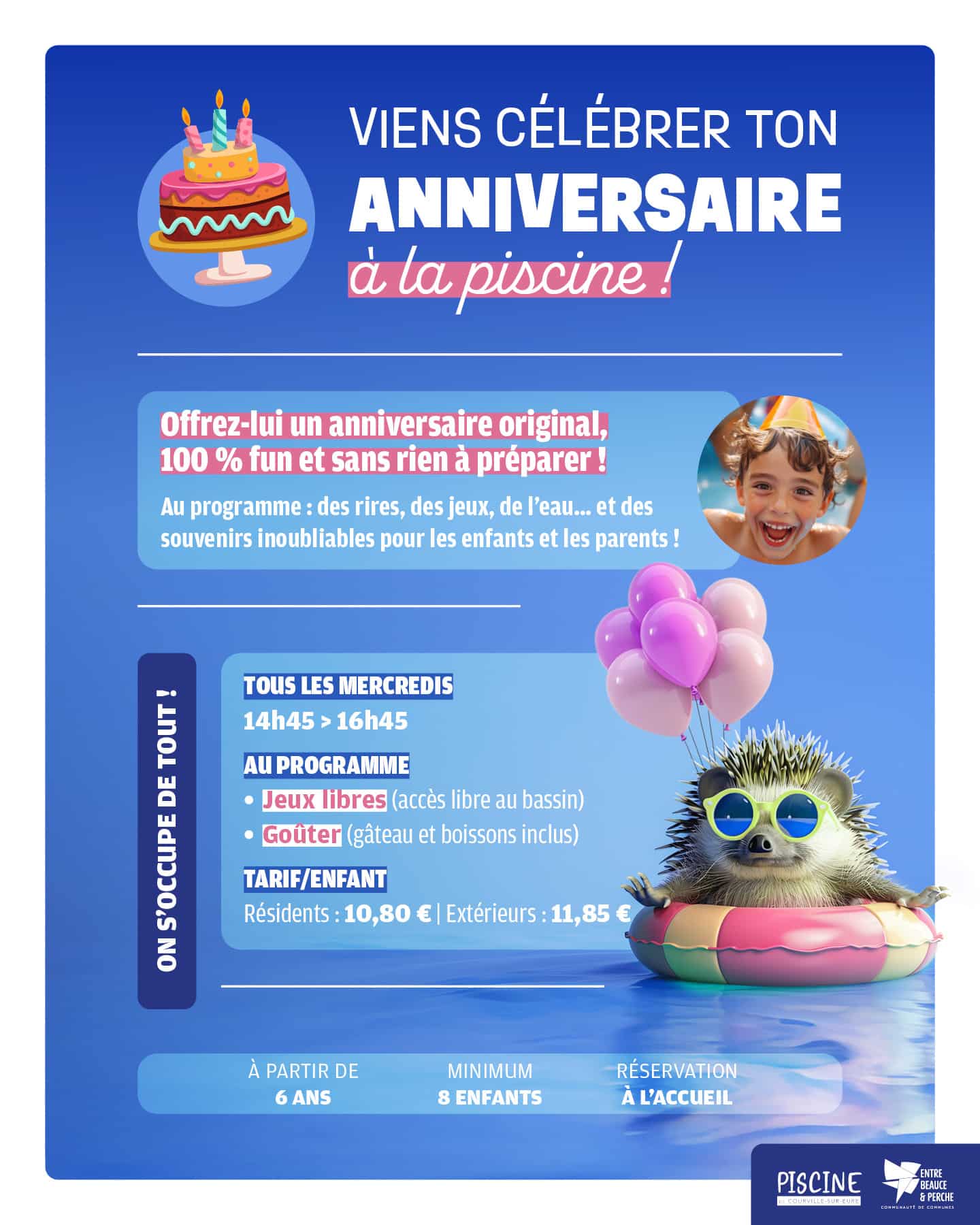 VIENS CÉLÉBRER TON
ANNIVERSAIRE
à la piscine !

Offrez-lui un anniversaire original, 100 % fun et sans rien à préparer !

Au programme : des rires, des jeux, de l'eau... et des souvenirs inoubliables pour les enfants et les parents !

ON S'OCCUPE DE TOUT !

TOUS LES MERCREDIS
14h45 > 16h45

AU PROGRAMME
• Jeux libres (accès libre au bassin)
• Goûter (gâteau et boissons inclus)

TARIF/ENFANT
Résidents : 10,80 € | Extérieurs : 11,85 €

À PARTIR DE
6 ANS

MINIMUM
8 ENFANTS

RÉSERVATION
À L'ACCUEIL

PISCINE
DE COURVILLE-SUR-EURE

ENTRE BEAUCE & PERCHE
COMMUNAUTÉ DE COMMUNES